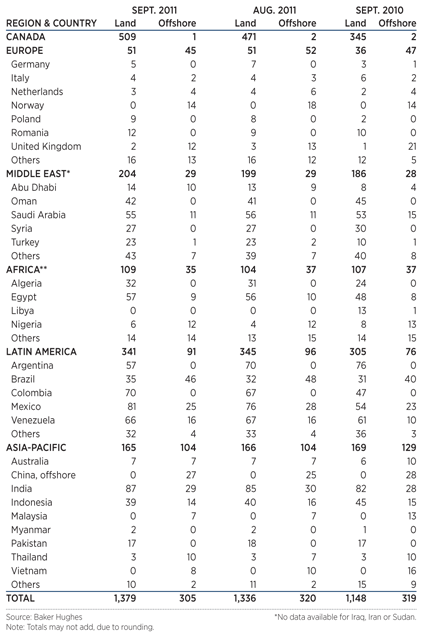 | REGION & COUNTRY | SEPT. 2011 Land | SEPT. 2011 Offshore | AUG. 2011 Land | AUG. 2011 Offshore | SEPT. 2010 Land | SEPT. 2010 Offshore |
|---|---|---|---|---|---|---|
| CANADA | 509 | 1 | 471 | 2 | 345 | 2 |
| EUROPE | 51 | 45 | 51 | 52 | 36 | 47 |
| Germany | 5 | 0 | 7 | 0 | 3 | 1 |
| Italy | 4 | 2 | 4 | 3 | 6 | 2 |
| Netherlands | 3 | 4 | 4 | 6 | 2 | 4 |
| Norway | 0 | 14 | 0 | 18 | 0 | 14 |
| Poland | 9 | 0 | 8 | 0 | 2 | 0 |
| Romania | 12 | 0 | 9 | 0 | 10 | 0 |
| United Kingdom | 2 | 12 | 3 | 13 | 1 | 21 |
| Others | 16 | 13 | 16 | 12 | 12 | 5 |
| MIDDLE EAST* | 204 | 29 | 199 | 29 | 186 | 28 |
| Abu Dhabi | 14 | 10 | 13 | 9 | 8 | 4 |
| Oman | 42 | 0 | 41 | 0 | 45 | 0 |
| Saudi Arabia | 55 | 11 | 56 | 11 | 53 | 15 |
| Syria | 27 | 0 | 27 | 0 | 30 | 0 |
| Turkey | 23 | 1 | 23 | 2 | 10 | 1 |
| Others | 43 | 7 | 39 | 7 | 40 | 8 |
| AFRICA** | 109 | 35 | 104 | 37 | 107 | 37 |
| Algeria | 32 | 0 | 31 | 0 | 24 | 0 |
| Egypt | 57 | 9 | 56 | 10 | 48 | 8 |
| Libya | 0 | 0 | 0 | 0 | 13 | 1 |
| Nigeria | 6 | 12 | 4 | 12 | 8 | 13 |
| Others | 14 | 14 | 13 | 15 | 14 | 15 |
| LATIN AMERICA | 341 | 91 | 345 | 96 | 305 | 76 |
| Argentina | 57 | 0 | 70 | 0 | 76 | 0 |
| Brazil | 35 | 46 | 32 | 48 | 31 | 40 |
| Colombia | 70 | 0 | 67 | 0 | 47 | 0 |
| Mexico | 81 | 25 | 76 | 28 | 54 | 23 |
| Venezuela | 66 | 16 | 67 | 16 | 61 | 10 |
| Others | 32 | 4 | 33 | 4 | 36 | 3 |
| ASIA-PACIFIC | 165 | 104 | 166 | 104 | 169 | 129 |
| Australia | 7 | 7 | 7 | 7 | 6 | 10 |
| China, offshore | 0 | 27 | 0 | 25 | 0 | 28 |
| India | 87 | 29 | 85 | 30 | 82 | 28 |
| Indonesia | 39 | 14 | 40 | 16 | 45 | 15 |
| Malaysia | 0 | 7 | 0 | 7 | 0 | 13 |
| Myanmar | 2 | 0 | 2 | 0 | 1 | 0 |
| Pakistan | 17 | 0 | 18 | 0 | 17 | 0 |
| Thailand | 3 | 10 | 3 | 7 | 3 | 10 |
| Vietnam | 0 | 8 | 0 | 10 | 0 | 16 |
| Others | 10 | 2 | 11 | 2 | 15 | 9 |
| TOTAL | 1,379 | 305 | 1,336 | 320 | 1,148 | 319 |

Source: Baker Hughes
Note: Totals may not add, due to rounding.
*No data available for Iraq, Iran or Sudan.